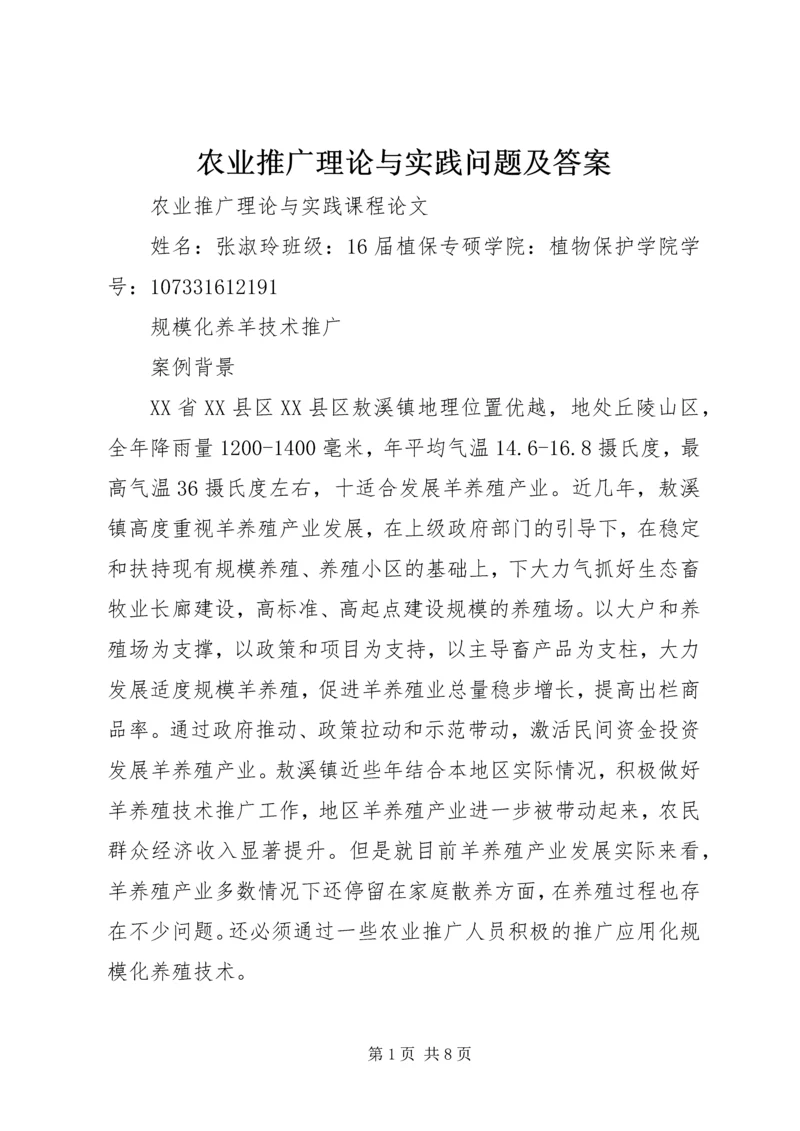 农业推广理论与实践问题及答案

农业推广理论与实践课程论文

姓名：张淑玲班级：16届植保专硕学院：植物保护学院学号：107331612191

规模化养羊技术推广

案例背景

XX省XX县区XX县区敖溪镇地理位置优越，地处丘陵山区，全年降雨量1200-1400毫米，年平均气温14.6-16.8摄氏度，最高气温36摄氏度左右，十适合发展羊养殖产业。近几年，敖溪镇高度重视羊养殖产业发展，在上级政府部门的引导下，在稳定和扶持现有规模养殖、养殖小区的基础上，下大力气抓好生态畜牧业长廊建设，高标准、高起点建设规模的养殖场。以大户和养殖场为支撑，以政策和项目为支持，以主导畜产品为支柱，大力发展适度规模羊养殖，促进羊养殖业总量稳步增长，提高出栏商品率。通过政府推动、政策拉动和示范带动，激活民间资金投资发展羊养殖产业。敖溪镇近些年结合本地区实际情况，积极做好羊养殖技术推广工作，地区羊养殖产业进一步被带动起来，农民群众经济收入显著提升。但是就目前羊养殖产业发展实际来看，羊养殖产业多数情况下还停留在家庭散养方面，在养殖过程也存在不少问题。还必须通过一些农业推广人员积极的推广应用化规模化养殖技术。

第1页 共8页